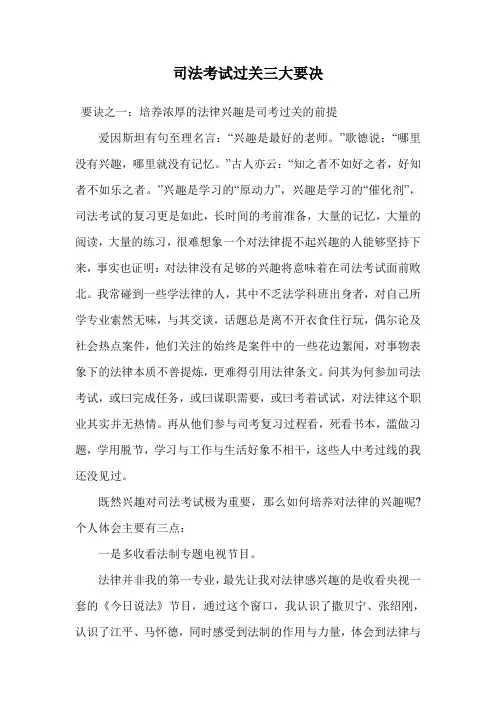 司法考试过关三大要决

要诀之一：培养浓厚的法律兴趣是司考过关的前提

爱因斯坦有句至理名言：“兴趣是最好的老师。”歌德说：“哪里没有兴趣，哪里就没有记忆。”古人亦云：“知之者不如好之者，好知者不如乐之者。”兴趣是学习的“原动力”，兴趣是学习的“催化剂”，司法考试的复习更是如此，长时间的考前准备，大量的记忆，大量的阅读，大量的练习，很难想象一个对法律提不起兴趣的人能够坚持下来，事实也证明：对法律没有足够的兴趣将意味着在司法考试面前败北。我常碰到一些学法律的人，其中不乏法学科班出身者，对自己所学专业索然无味，与其交谈，话题总是离不开衣食住行玩，偶尔论及社会热点案件，他们关注的始终是案件中的一些花边絮闻，对事物表象下的法律本质不善提炼，更难得引用法律条文。问其为何参加司法考试，或曰完成任务，或曰谋职需要，或曰考着试试，对法律这个职业其实并无热情。再从他们参与司考复习过程看，死看书本，滥做习题，学用脱节，学习与工作与生活好象不相干，这些人中考过线的我还没见过。

既然兴趣对司法考试极为重要，那么如何培养对法律的兴趣呢？个人体会主要有三点：

一是多收看法制专题电视节目。

法律并非我的第一专业，最先让我对法律感兴趣的是收看央视一套的《今日说法》节目，通过这个窗口，我认识了撒贝宁、张绍刚，认识了江平、马怀德，同时感受到法制的作用与力量，体会到法律与